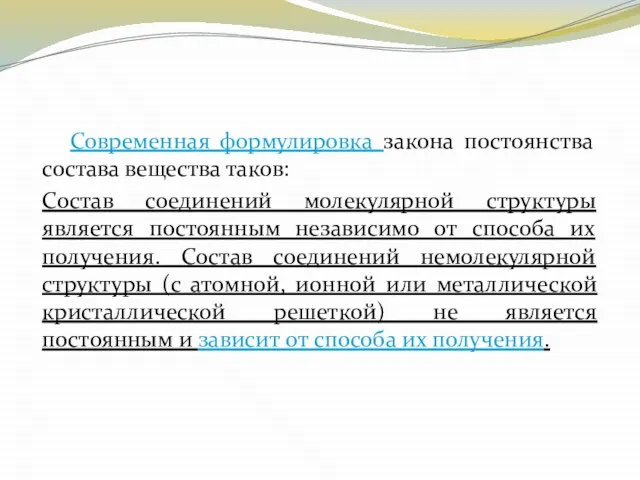 Современная формулировка закона постоянства состава вещества таков:

Состав соединений молекулярной структуры является постоянным независимо от способа их получения. Состав соединений немолекулярной структуры (с атомной, ионной или металлической кристаллической решеткой) не является постоянным и зависит от способа их получения.